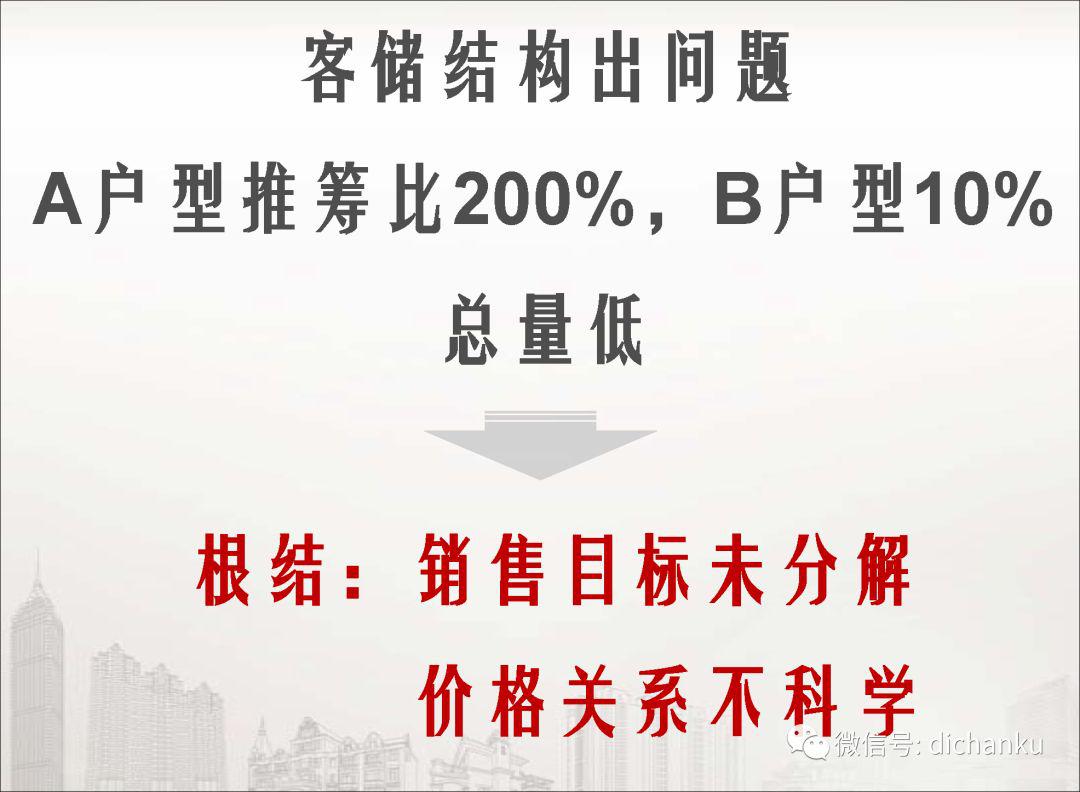 客储结构出问题

A户型推筹比200%，B户型10%

总量低

根结：销售目标未分解

价格关系不科学

微信号: dichanku